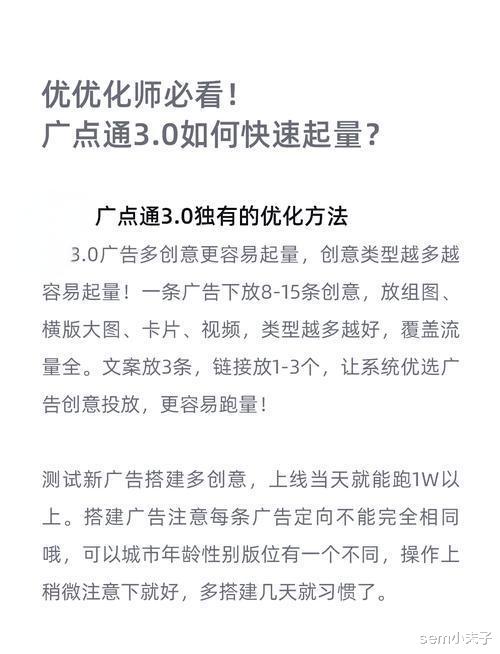 优优化师必看！
广点通3.0如何快速起量？

广点通3.0独有的优化方法

3.0广告多创意更容易起量，创意类型越多越容易起量！一条广告下放8-15条创意，放组图、横版大图、卡片、视频，类型越多越好，覆盖流量全。文案放3条，链接放1-3个，让系统优选广告创意投放，更容易跑量！

测试新广告搭建多创意，上线当天就能跑1W以上。搭建广告注意每条广告定向不能完全相同哦，可以城市年龄性别版位有一个不同，操作上稍微注意下就好，多搭建几天就习惯了。

sem小夫子